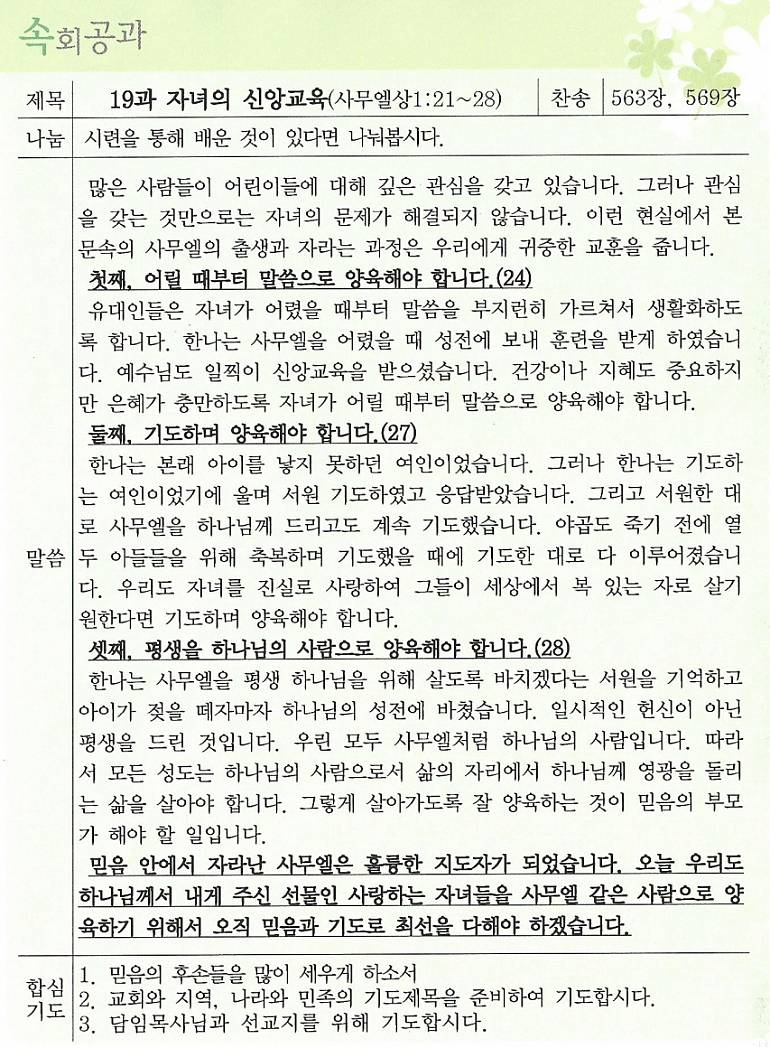 속회공과

| 제목 | 19과 자녀의 신앙교육(사무엘상1:21~28) | 찬송 | 563장, 569장 |
|---|---|---|---|
| 나눔 | 시련을 통해 배운 것이 있다면 나눠봅시다. | | |

말씀

많은 사람들이 어린이들에 대해 깊은 관심을 갖고 있습니다. 그러나 관심을 갖는 것만으로는 자녀의 문제가 해결되지 않습니다. 이런 현실에서 본문속의 사무엘의 출생과 자라는 과정은 우리에게 귀중한 교훈을 줍니다.

첫째, 어릴 때부터 말씀으로 양육해야 합니다.(24)

유대인들은 자녀가 어렸을 때부터 말씀을 부지런히 가르쳐서 생활화하도록 합니다. 한나는 사무엘을 어렸을 때 성전에 보내 훈련을 받게 하였습니다. 예수님도 일찍이 신앙교육을 받으셨습니다. 건강이나 지혜도 중요하지만 은혜가 충만하도록 자녀가 어릴 때부터 말씀으로 양육해야 합니다.

둘째, 기도하며 양육해야 합니다.(27)

한나는 본래 아이를 낳지 못하던 여인이었습니다. 그러나 한나는 기도하는 여인이었기에 울며 서원 기도하였고 응답받았습니다. 그리고 서원한 대로 사무엘을 하나님께 드리고도 계속 기도했습니다. 야곱도 죽기 전에 열두 아들들을 위해 축복하며 기도했을 때에 기도한 대로 다 이루어졌습니다. 우리도 자녀를 진실로 사랑하여 그들이 세상에서 복 있는 자로 살기 원한다면 기도하며 양육해야 합니다.

셋째, 평생을 하나님의 사람으로 양육해야 합니다.(28)

한나는 사무엘을 평생 하나님을 위해 살도록 바치겠다는 서원을 기억하고 아이가 젖을 떼자마자 하나님의 성전에 바쳤습니다. 일시적인 헌신이 아닌 평생을 드린 것입니다. 우린 모두 사무엘처럼 하나님의 사람입니다. 따라서 모든 성도는 하나님의 사람으로서 삶의 자리에서 하나님께 영광을 돌리는 삶을 살아야 합니다. 그렇게 살아가도록 잘 양육하는 것이 믿음의 부모가 해야 할 일입니다.

믿음 안에서 자라난 사무엘은 훌륭한 지도자가 되었습니다. 오늘 우리도 하나님께서 내게 주신 선물인 사랑하는 자녀들을 사무엘 같은 사람으로 양육하기 위해서 오직 믿음과 기도로 최선을 다해야 하겠습니다.

합심기도

1. 믿음의 후손들을 많이 세우게 하소서
2. 교회와 지역, 나라와 민족의 기도제목을 준비하여 기도합시다.
3. 담임목사님과 선교지를 위해 기도합시다.